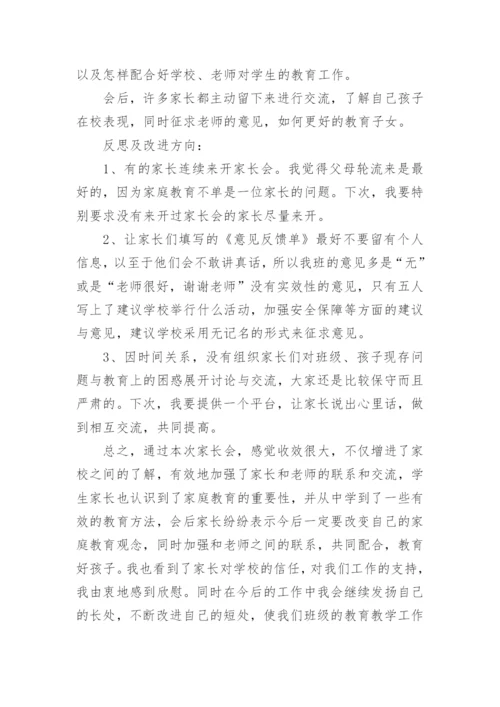 以及怎样配合好学校、老师对学生的教育工作。

会后，许多家长都主动留下来进行交流，了解自己孩子在校表现，同时征求老师的意见，如何更好的教育子女。

反思及改进方向：

1、有的家长连续来开家长会。我觉得父母轮流来是最好的，因为家庭教育不单是一位家长的问题。下次，我要特别要求没有来开过家长会的家长尽量来开。

2、让家长们填写的《意见反馈单》最好不要留有个人信息，以至于他们会不敢讲真话，所以我班的意见多是“无”或是“老师很好，谢谢老师”没有实效性的意见，只有五人写上了建议学校举行什么活动，加强安全保障等方面的建议与意见，建议学校采用无记名的形式来征求意见。

3、因时间关系，没有组织家长们对班级、孩子现存问题与教育上的困惑展开讨论与交流，大家还是比较保守而且严肃的。下次，我要提供一个平台，让家长说出心里话，做到相互交流，共同提高。

总之，通过本次家长会，感觉收效很大，不仅增进了家校之间的了解，有效地加强了家长和老师的联系和交流，学生家长也认识到了家庭教育的重要性，并从中学到了一些有效的教育方法，会后家长纷纷表示今后一定要改变自己的家庭教育观念，同时加强和老师之间的联系，共同配合，教育好孩子。我也看到了家长对学校的信任，对我们工作的支持，我由衷地感到欣慰。同时在今后的工作中我会继续发扬自己的长处，不断改进自己的短处，使我们班级的教育教学工作